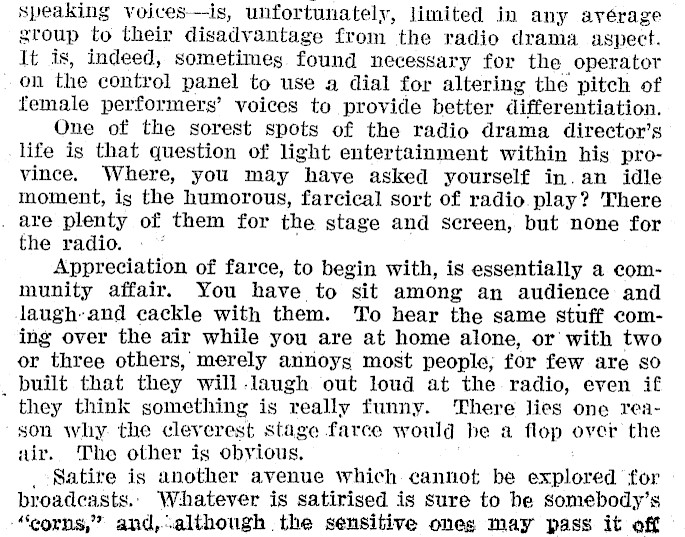 speaking voices—is, unfortunately, limited in any average group to their disadvantage from the radio drama aspect. It is, indeed, sometimes found necessary for the operator on the control panel to use a dial for altering the pitch of female performers' voices to provide better differentiation.

One of the sorest spots of the radio drama director's life is that question of light entertainment within his province. Where, you may have asked yourself in an idle moment, is the humorous, farcical sort of radio play? There are plenty of them for the stage and screen, but none for the radio.

Appreciation of farce, to begin with, is essentially a community affair. You have to sit among an audience and laugh and cackle with them. To hear the same stuff coming over the air while you are at home alone, or with two or three others, merely annoys most people, for few are so built that they will laugh out loud at the radio, even if they think something is really funny. There lies one reason why the cleverest stage farce would be a flop over the air. The other is obvious.

Satire is another avenue which cannot be explored for broadcasts. Whatever is satirised is sure to be somebody's "corns," and, although the sensitive ones may pass it off